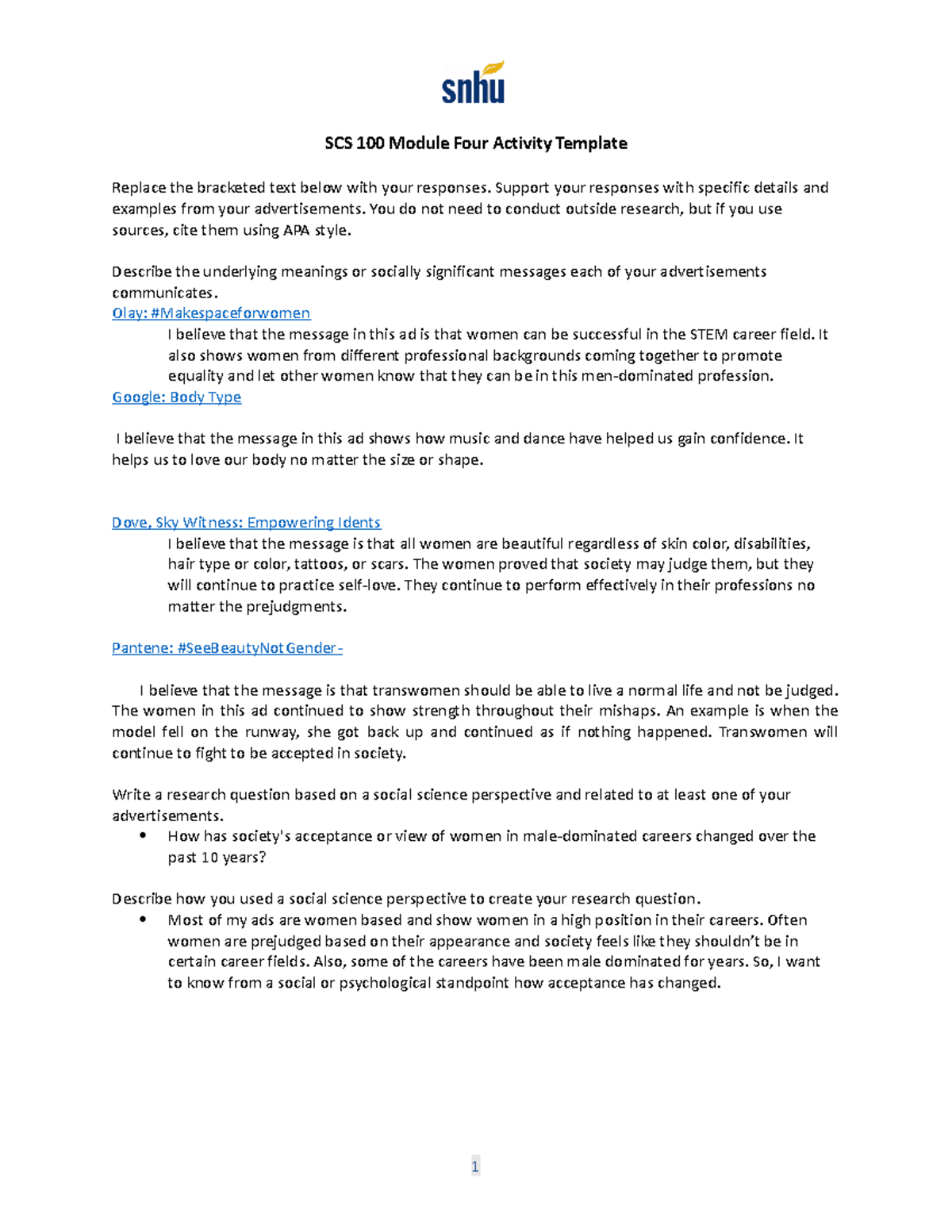 snhu

SCS 100 Module Four Activity Template

Replace the bracketed text below with your responses. Support your responses with specific details and examples from your advertisements. You do not need to conduct outside research, but if you use sources, cite them using APA style.

Describe the underlying meanings or socially significant messages each of your advertisements communicates.
Olay: #Makespaceforwomen
I believe that the message in this ad is that women can be successful in the STEM career field. It also shows women from different professional backgrounds coming together to promote equality and let other women know that they can be in this men-dominated profession.
Google: Body Type

I believe that the message in this ad shows how music and dance have helped us gain confidence. It helps us to love our body no matter the size or shape.

Dove, Sky Witness: Empowering Idents
I believe that the message is that all women are beautiful regardless of skin color, disabilities, hair type or color, tattoos, or scars. The women proved that society may judge them, but they will continue to practice self-love. They continue to perform effectively in their professions no matter the prejudgments.

Pantene: #SeeBeautyNotGender-

I believe that the message is that transwomen should be able to live a normal life and not be judged. The women in this ad continued to show strength throughout their mishaps. An example is when the model fell on the runway, she got back up and continued as if nothing happened. Transwomen will continue to fight to be accepted in society.

Write a research question based on a social science perspective and related to at least one of your advertisements.
• How has society's acceptance or view of women in male-dominated careers changed over the past 10 years?

Describe how you used a social science perspective to create your research question.
• Most of my ads are women based and show women in a high position in their careers. Often women are prejudged based on their appearance and society feels like they shouldn't be in certain career fields. Also, some of the careers have been male dominated for years. So, I want to know from a social or psychological standpoint how acceptance has changed.

1